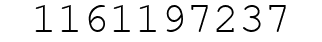 1161197237